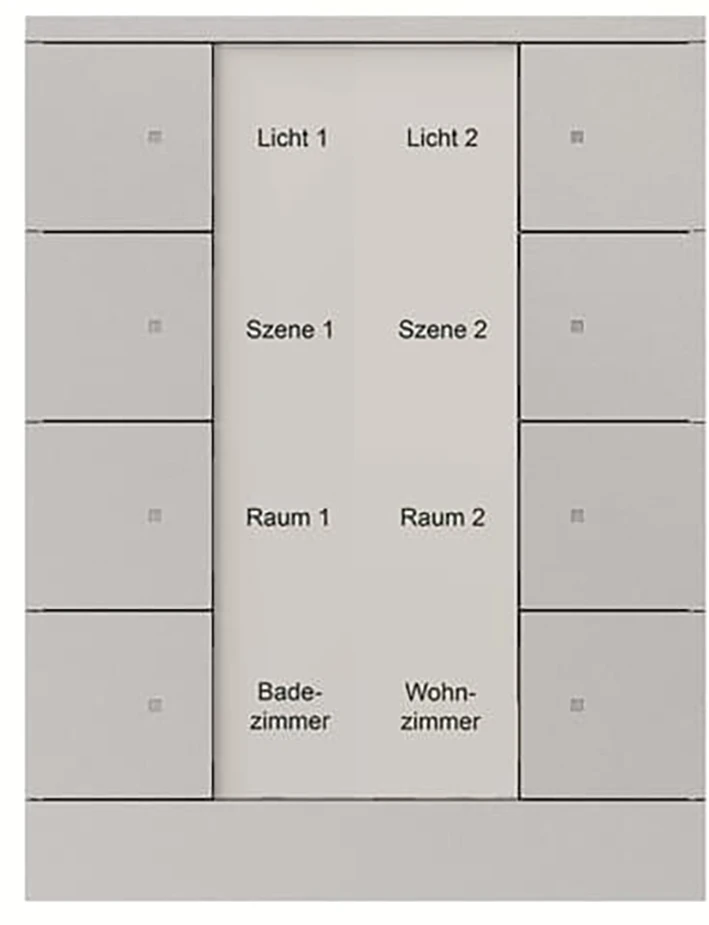 Licht 1
Licht 2

Szene 1
Szene 2

Raum 1
Raum 2

Badezimmer
Wohnzimmer